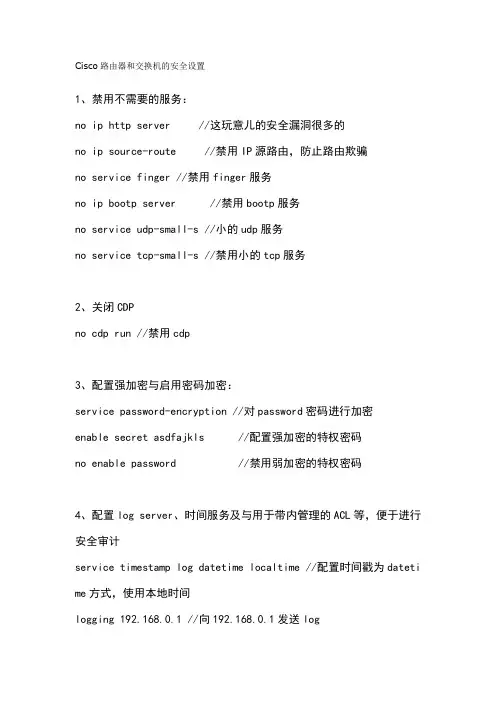 Cisco 路由器和交换机的安全设置

1、禁用不需要的服务：

no ip http server //这玩意儿的安全漏洞很多的

no ip source-route //禁用 IP 源路由，防止路由欺骗

no service finger //禁用 finger 服务

no ip bootp server //禁用 bootp 服务

no service udp-small-s //小的 udp 服务

no service tcp-small-s //禁用小的 tcp 服务

2、关闭 CDP

no cdp run //禁用 cdp

3、配置强加密与启用密码加密：

service password-encryption //对 password 密码进行加密

enable secret asdfajkls //配置强加密的特权密码

no enable password //禁用弱加密的特权密码

4、配置 log server、时间服务及与用于带内管理的 ACL 等，便于进行安全审计

service timestamp log datetime localtime //配置时间戳为 datetime 方式，使用本地时间

logging 192.168.0.1 //向 192.168.0.1 发送 log